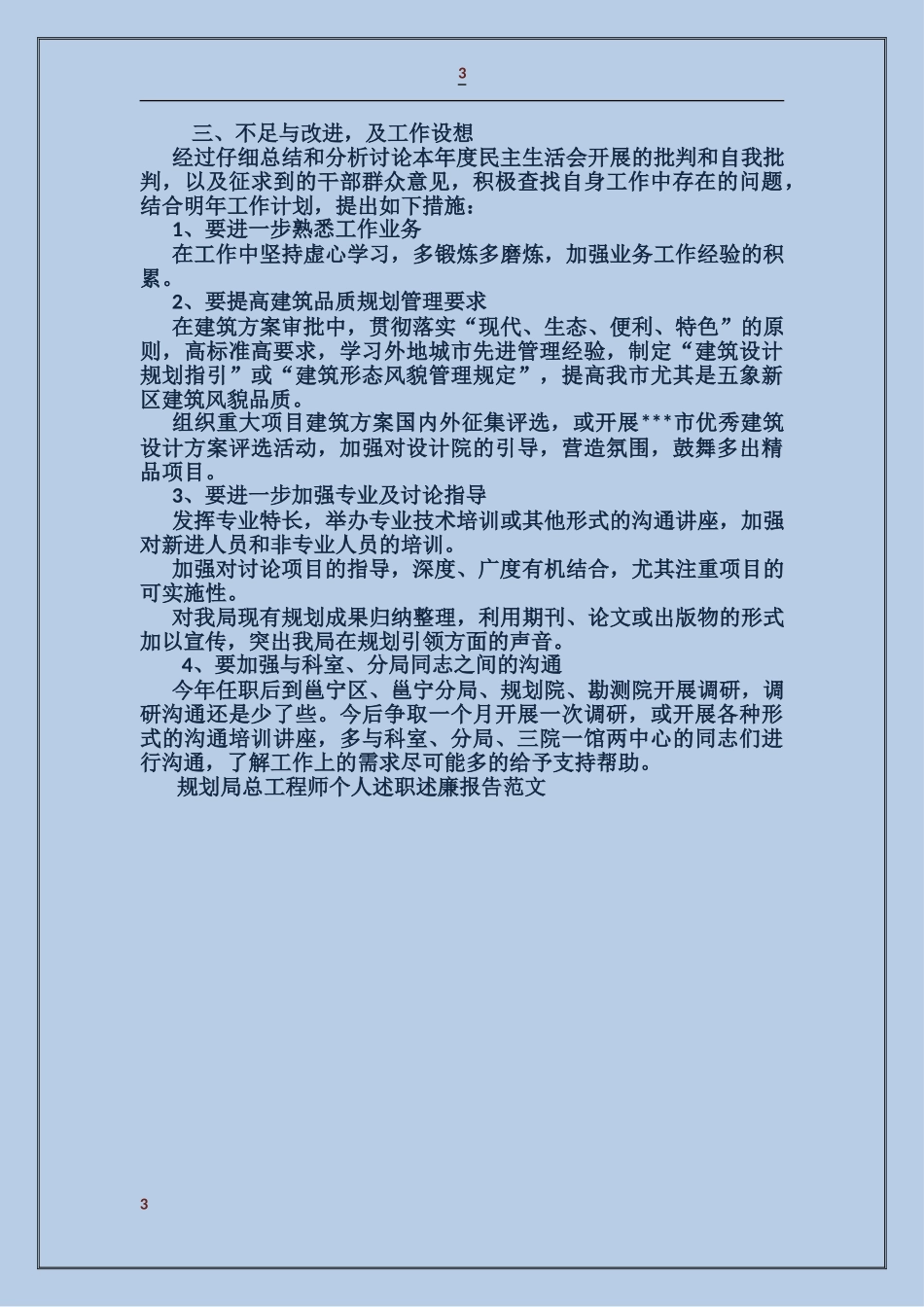 3

三、不足与改进，及工作设想

经过仔细总结和分析讨论本年度民主生活会开展的批判和自我批判，以及征求到的干部群众意见，积极查找自身工作中存在的问题，结合明年工作计划，提出如下措施：

1、要进一步熟悉工作业务

在工作中坚持虚心学习，多锻炼多磨炼，加强业务工作经验的积累。

2、要提高建筑品质规划管理要求

在建筑方案审批中，贯彻落实“现代、生态、便利、特色”的原则，高标准高要求，学习外地城市先进管理经验，制定“建筑设计规划指引”或“建筑形态风貌管理规定”，提高我市尤其是五象新区建筑风貌品质。

组织重大项目建筑方案国内外征集评选，或开展***市优秀建筑设计方案评选活动，加强对设计院的引导，营造氛围，鼓舞多出精品项目。

3、要进一步加强专业及讨论指导

发挥专业特长，举办专业技术培训或其他形式的沟通讲座，加强对新进人员和非专业人员的培训。

加强对讨论项目的指导，深度、广度有机结合，尤其注重项目的可实施性。

对我局现有规划成果归纳整理，利用期刊、论文或出版物的形式加以宣传，突出我局在规划引领方面的声音。

4、要加强与科室、分局同志之间的沟通

今年任职后到邕宁区、邕宁分局、规划院、勘测院开展调研，调研沟通还是少了些。今后争取一个月开展一次调研，或开展各种形式的沟通培训讲座，多与科室、分局、三院一馆两中心的同志们进行沟通，了解工作上的需求尽可能多的给予支持帮助。

规划局总工程师个人述职述廉报告范文

3